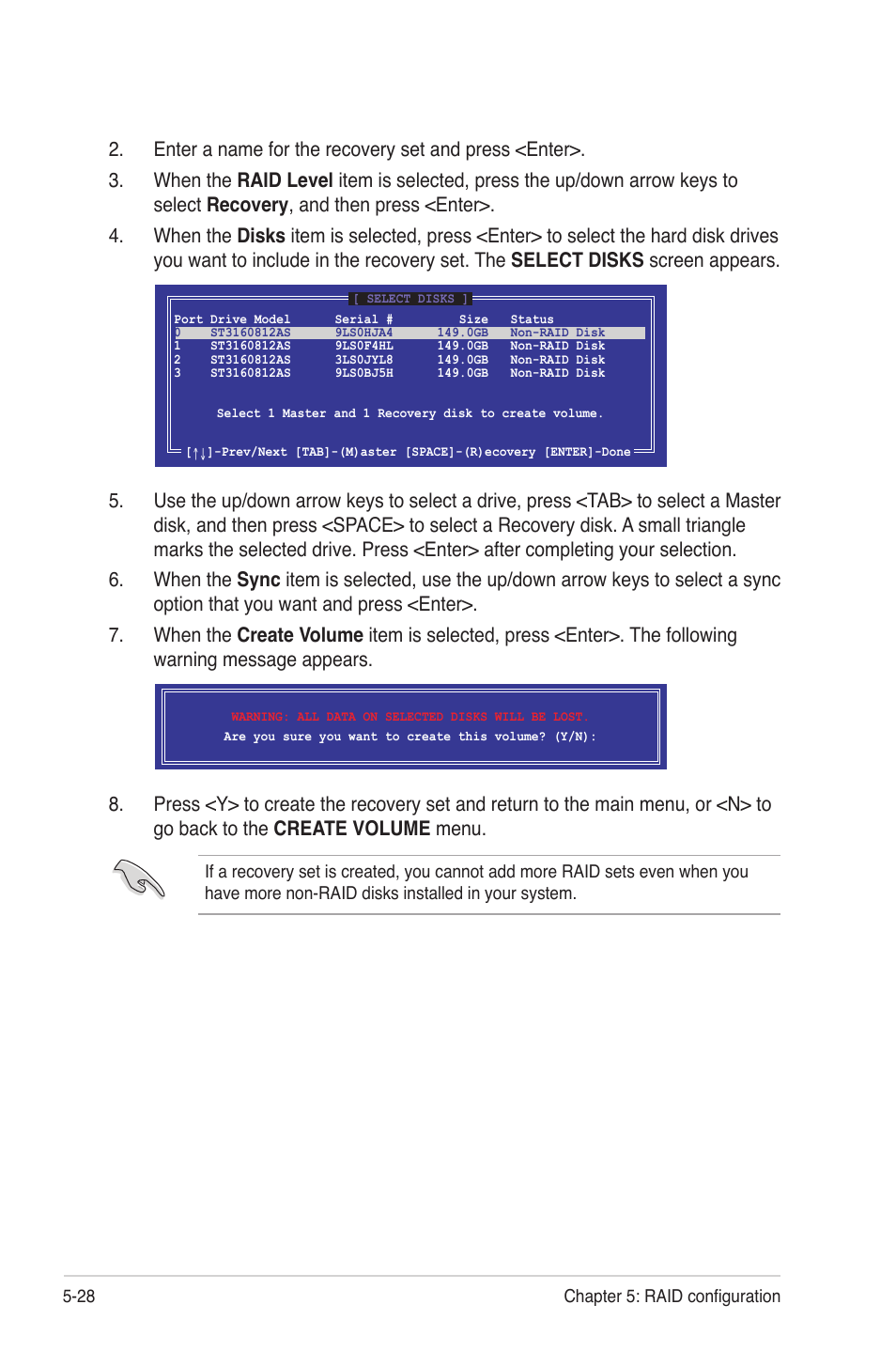 2. Enter a name for the recovery set and press <Enter>.

3. When the RAID Level item is selected, press the up/down arrow keys to select Recovery, and then press <Enter>.

4. When the Disks item is selected, press <Enter> to select the hard disk drives you want to include in the recovery set. The SELECT DISKS screen appears.

[ SELECT DISKS ]

| Port | Drive Model | Serial # | Size | Status |
|---|---|---|---|---|
| 0 | ST3160812AS | 9LS0HJA4 | 149.0GB | Non-RAID Disk |
| 1 | ST3160812AS | 9LS0F4HL | 149.0GB | Non-RAID Disk |
| 2 | ST3160812AS | 3LS0JYL8 | 149.0GB | Non-RAID Disk |
| 3 | ST3160812AS | 9LS0BJ5H | 149.0GB | Non-RAID Disk |

Select 1 Master and 1 Recovery disk to create volume.

[↑↓]-Prev/Next [TAB]-(M)aster [SPACE]-(R)ecovery [ENTER]-Done

5. Use the up/down arrow keys to select a drive, press <TAB> to select a Master disk, and then press <SPACE> to select a Recovery disk. A small triangle marks the selected drive. Press <Enter> after completing your selection.

6. When the Sync item is selected, use the up/down arrow keys to select a sync option that you want and press <Enter>.

7. When the Create Volume item is selected, press <Enter>. The following warning message appears.

WARNING: ALL DATA ON SELECTED DISKS WILL BE LOST.
Are you sure you want to create this volume? (Y/N):

8. Press <Y> to create the recovery set and return to the main menu, or <N> to go back to the CREATE VOLUME menu.

If a recovery set is created, you cannot add more RAID sets even when you have more non-RAID disks installed in your system.

5-28

Chapter 5: RAID configuration